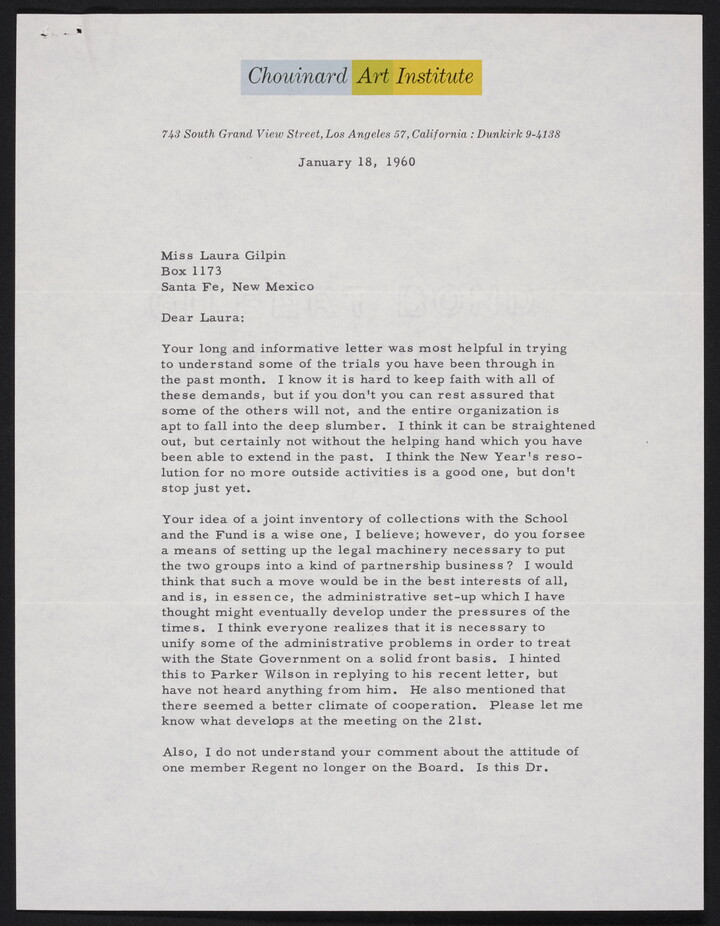 Chouinard Art Institute

743 South Grand View Street, Los Angeles 57, California : Dunkirk 9-4138

January 18, 1960

Miss Laura Gilpin
Box 1173
Santa Fe, New Mexico

Dear Laura:

Your long and informative letter was most helpful in trying to understand some of the trials you have been through in the past month. I know it is hard to keep faith with all of these demands, but if you don't you can rest assured that some of the others will not, and the entire organization is apt to fall into the deep slumber. I think it can be straightened out, but certainly not without the helping hand which you have been able to extend in the past. I think the New Year's resolution for no more outside activities is a good one, but don't stop just yet.

Your idea of a joint inventory of collections with the School and the Fund is a wise one, I believe; however, do you forsee a means of setting up the legal machinery necessary to put the two groups into a kind of partnership business? I would think that such a move would be in the best interests of all, and is, in essence, the administrative set-up which I have thought might eventually develop under the pressures of the times. I think everyone realizes that it is necessary to unify some of the administrative problems in order to treat with the State Government on a solid front basis. I hinted this to Parker Wilson in replying to his recent letter, but have not heard anything from him. He also mentioned that there seemed a better climate of cooperation. Please let me know what develops at the meeting on the 21st.

Also, I do not understand your comment about the attitude of one member Regent no longer on the Board. Is this Dr.